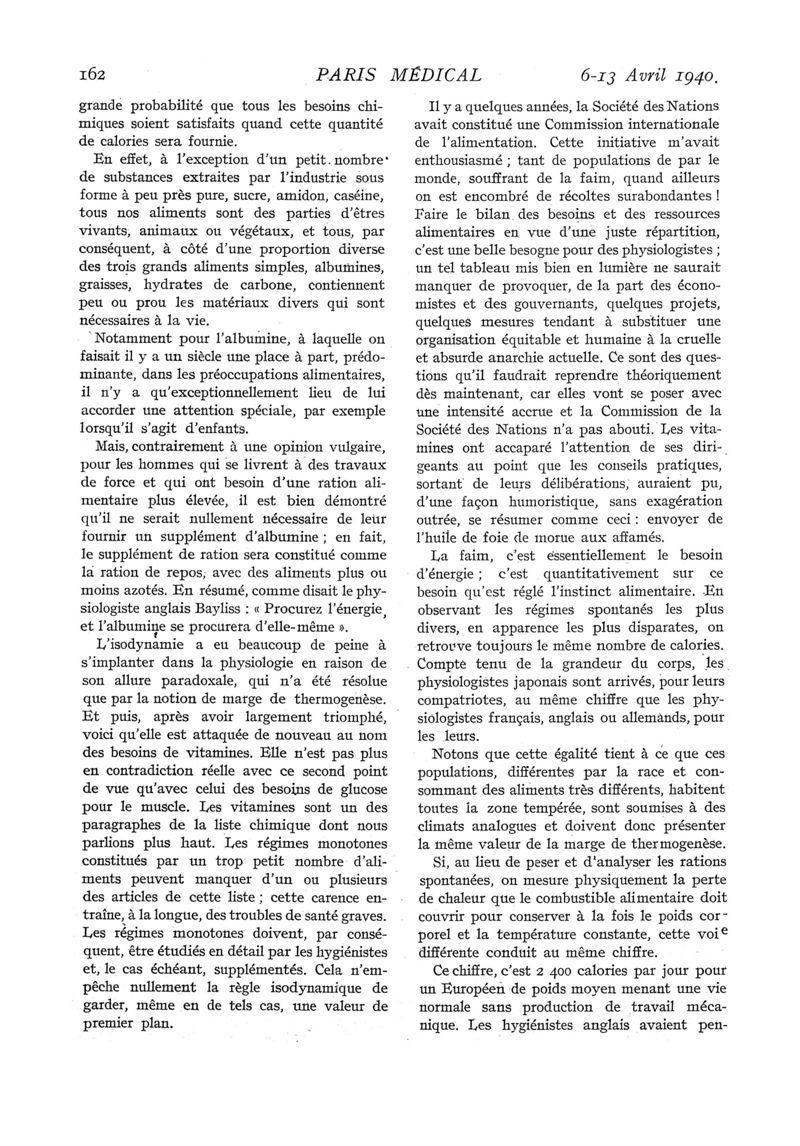 162 PARIS MÉDICAL 6-13 Avril 1940.

grande probabilité que tous les besoins chimiques soient satisfaits quand cette quantité de calories sera fournie.

En effet, à l'exception d'un petit nombre de substances extraites par l'industrie sous forme à peu près pure, sucre, amidon, caséine, tous nos aliments sont des parties d'êtres vivants, animaux ou végétaux, et tous, par conséquent, à côté d'une proportion diverse des trois grands aliments simples, albumines, graisses, hydrates de carbone, contiennent peu ou prou les matériaux divers qui sont nécessaires à la vie.

Notamment pour l'albumine, à laquelle on faisait il y a un siècle une place à part, prédominante, dans les préoccupations alimentaires, il n'y a qu'exceptionnellement lieu de lui accorder une attention spéciale, par exemple lorsqu'il s'agit d'enfants.

Mais, contrairement à une opinion vulgaire, pour les hommes qui se livrent à des travaux de force et qui ont besoin d'une ration alimentaire plus élevée, il est bien démontré qu'il ne serait nullement nécessaire de leur fournir un supplément d'albumine ; en fait, le supplément de ration sera constitué comme la ration de repos, avec des aliments plus ou moins azotés. En résumé, comme disait le physiologiste anglais Bayliss : « Procurez l'énergie, et l'albumine se procurera d'elle-même ».

L'isodynamie a eu beaucoup de peine à s'implanter dans la physiologie en raison de son allure paradoxale, qui n'a été résolue que par la notion de marge de thermogenèse. Et puis, après avoir largement triomphé, voici qu'elle est attaquée de nouveau au nom des besoins de vitamines. Elle n'est pas plus en contradiction réelle avec ce second point de vue qu'avec celui des besoins de glucose pour le muscle. Les vitamines sont un des paragraphes de la liste chimique dont nous parlions plus haut. Les régimes monotones constitués par un trop petit nombre d'aliments peuvent manquer d'un ou plusieurs des articles de cette liste ; cette carence entraîne, à la longue, des troubles de santé graves. Les régimes monotones doivent, par conséquent, être étudiés en détail par les hygiénistes et, le cas échéant, supplémentés. Cela n'empêche nullement la règle isodynamique de garder, même en de tels cas, une valeur de premier plan.

Il y a quelques années, la Société des Nations avait constitué une Commission internationale de l'alimentation. Cette initiative m'avait enthousiasmé ; tant de populations de par le monde, souffrant de la faim, quand ailleurs on est encombré de récoltes surabondantes ! Faire le bilan des besoins et des ressources alimentaires en vue d'une juste répartition, c'est une belle besogne pour des physiologistes ; un tel tableau mis bien en lumière ne saurait manquer de provoquer, de la part des économistes et des gouvernants, quelques projets, quelques mesures tendant à substituer une organisation équitable et humaine à la cruelle et absurde anarchie actuelle. Ce sont des questions qu'il faudrait reprendre théoriquement dès maintenant, car elles vont se poser avec une intensité accrue et la Commission de la Société des Nations n'a pas abouti. Les vitamines ont accaparé l'attention de ses dirigeants au point que les conseils pratiques, sortant de leurs délibérations, auraient pu, d'une façon humoristique, sans exagération outrée, se résumer comme ceci : envoyer de l'huile de foie de morue aux affamés.

La faim, c'est essentiellement le besoin d'énergie ; c'est quantitativement sur ce besoin qu'est réglé l'instinct alimentaire. En observant les régimes spontanés les plus divers, en apparence les plus disparates, on retrouve toujours le même nombre de calories. Compte tenu de la grandeur du corps, les physiologistes japonais sont arrivés, pour leurs compatriotes, au même chiffre que les physiologistes français, anglais ou allemands, pour les leurs.

Notons que cette égalité tient à ce que ces populations, différentes par la race et consommant des aliments très différents, habitent toutes la zone tempérée, sont soumises à des climats analogues et doivent donc présenter la même valeur de la marge de thermogenèse.

Si, au lieu de peser et d'analyser les rations spontanées, on mesure physiquement la perte de chaleur que le combustible alimentaire doit couvrir pour conserver à la fois le poids corporel et la température constante, cette voie différente conduit au même chiffre.

Ce chiffre, c'est 2 400 calories par jour pour un Européen de poids moyen menant une vie normale sans production de travail mécanique. Les hygiénistes anglais avaient pen-